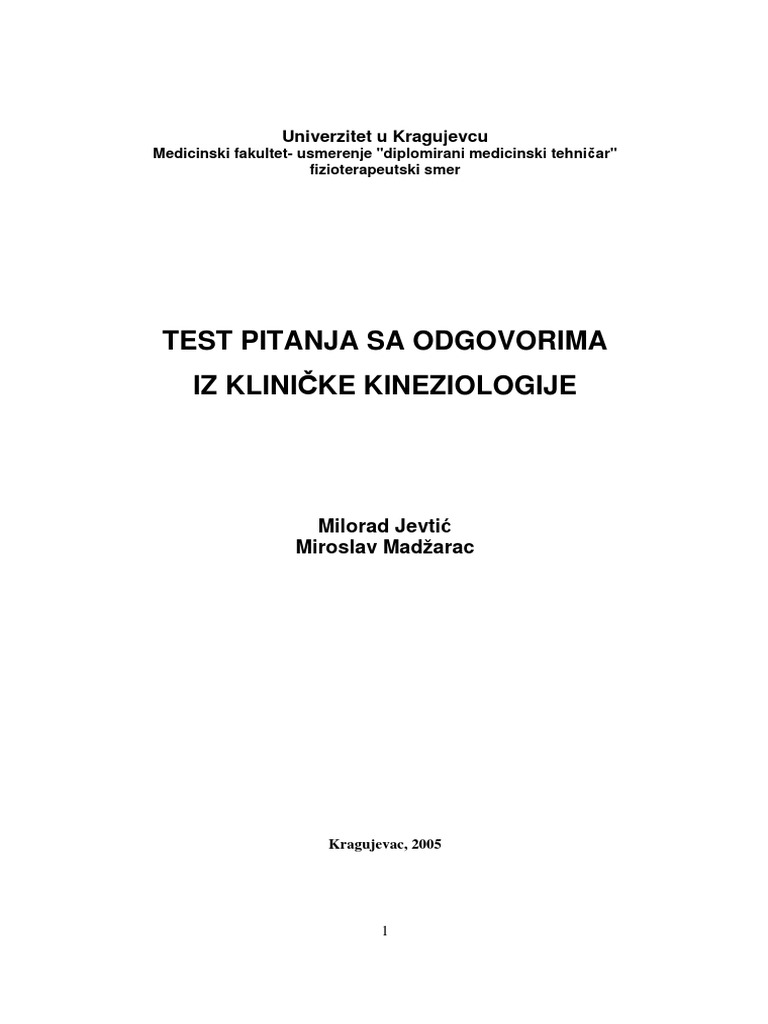 Univerzitet u Kragujevcu
Medicinski fakultet- usmerenje "diplomirani medicinski tehničar"
fizioterapeutski smer

TEST PITANJA SA ODGOVORIMA
IZ KLINIČKE KINEZIOLOGIJE

Milorad Jevtić
Miroslav Madžarac

Kragujevac, 2005

1